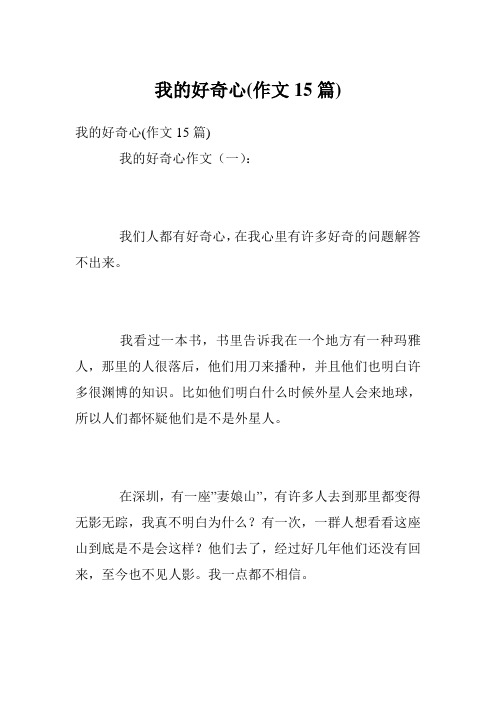 我的好奇心(作文 15 篇)

我的好奇心(作文 15 篇)

我的好奇心作文（一）：

我们人都有好奇心，在我心里有许多好奇的问题解答不出来。

我看过一本书，书里告诉我在一个地方有一种玛雅人，那里的人很落后，他们用刀来播种，并且他们也明白许多很渊博的知识。比如他们明白什么时候外星人会来地球，所以人们都怀疑他们是不是外星人。

在深圳，有一座”妻娘山”，有许多人去到那里都变得无影无踪，我真不明白为什么？有一次，一群人想看看这座山到底是不是会这样？他们去了，经过好几年他们还没有回来，至今也不见人影。我一点都不相信。